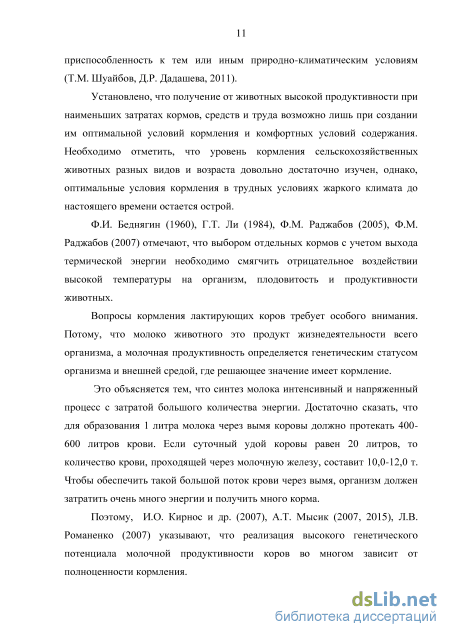 11

приспособленность к тем или иным природно-климатическим условиям (Т.М. Шуайбов, Д.Р. Дадашева, 2011).

Установлено, что получение от животных высокой продуктивности при наименьших затратах кормов, средств и труда возможно лишь при создании им оптимальной условий кормления и комфортных условий содержания. Необходимо отметить, что уровень кормления сельскохозяйственных животных разных видов и возраста довольно достаточно изучен, однако, оптимальные условия кормления в трудных условиях жаркого климата до настоящего времени остается острой.

Ф.И. Беднягин (1960), Г.Т. Ли (1984), Ф.М. Раджабов (2005), Ф.М. Раджабов (2007) отмечают, что выбором отдельных кормов с учетом выхода термической энергии необходимо смягчить отрицательное воздействии высокой температуры на организм, плодовитость и продуктивности животных.

Вопросы кормления лактирующих коров требует особого внимания. Потому, что молоко животного это продукт жизнедеятельности всего организма, а молочная продуктивность определяется генетическим статусом организма и внешней средой, где решающее значение имеет кормление.

Это объясняется тем, что синтез молока интенсивный и напряженный процесс с затратой большого количества энергии. Достаточно сказать, что для образования 1 литра молока через вымя коровы должно протекать 400-600 литров крови. Если суточный удой коровы равен 20 литров, то количество крови, проходящей через молочную железу, составит 10,0-12,0 т. Чтобы обеспечить такой большой поток крови через вымя, организм должен затратить очень много энергии и получить много корма.

Поэтому, И.О. Кирнос и др. (2007), А.Т. Мысик (2007, 2015), Л.В. Романенко (2007) указывают, что реализация высокого генетического потенциала молочной продуктивности коров во многом зависит от полноценности кормления.

dsLib.net
библиотека диссертаций